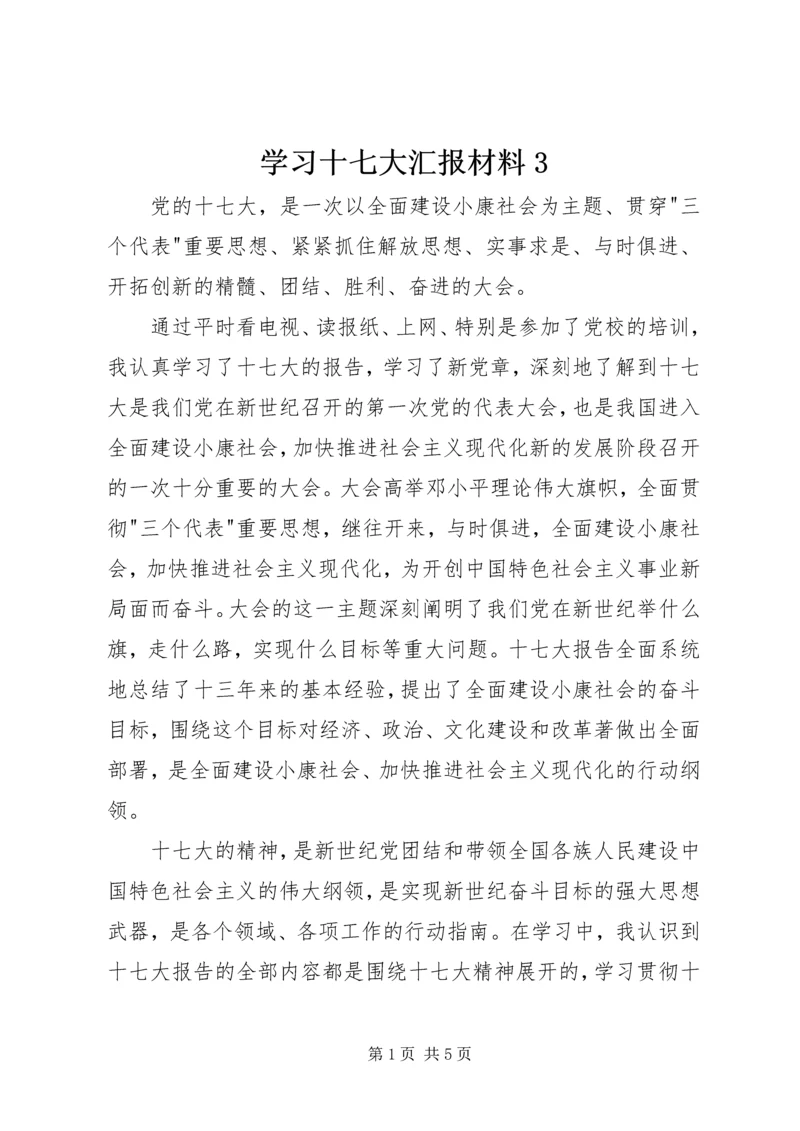 学习十七大汇报材料 3

党的十七大，是一次以全面建设小康社会为主题、贯穿"三个代表"重要思想、紧紧抓住解放思想、实事求是、与时俱进、开拓创新的精髓、团结、胜利、奋进的大会。

通过平时看电视、读报纸、上网、特别是参加了党校的培训，我认真学习了十七大的报告，学习了新党章，深刻地了解到十七大是我们党在新世纪召开的第一次党的代表大会，也是我国进入全面建设小康社会，加快推进社会主义现代化新的发展阶段召开的一次十分重要的大会。大会高举邓小平理论伟大旗帜，全面贯彻"三个代表"重要思想，继往开来，与时俱进，全面建设小康社会，加快推进社会主义现代化，为开创中国特色社会主义事业新局面而奋斗。大会的这一主题深刻阐明了我们党在新世纪举什么旗，走什么路，实现什么目标等重大问题。十七大报告全面系统地总结了十三年来的基本经验，提出了全面建设小康社会的奋斗目标，围绕这个目标对经济、政治、文化建设和改革著做出全面部署，是全面建设小康社会、加快推进社会主义现代化的行动纲领。

十七大的精神，是新世纪党团结和带领全国各族人民建设中国特色社会主义的伟大纲领，是实现新世纪奋斗目标的强大思想武器，是各个领域、各项工作的行动指南。在学习中，我认识到十七大报告的全部内容都是围绕十七大精神展开的，学习贯彻十

第 1 页 共 5 页